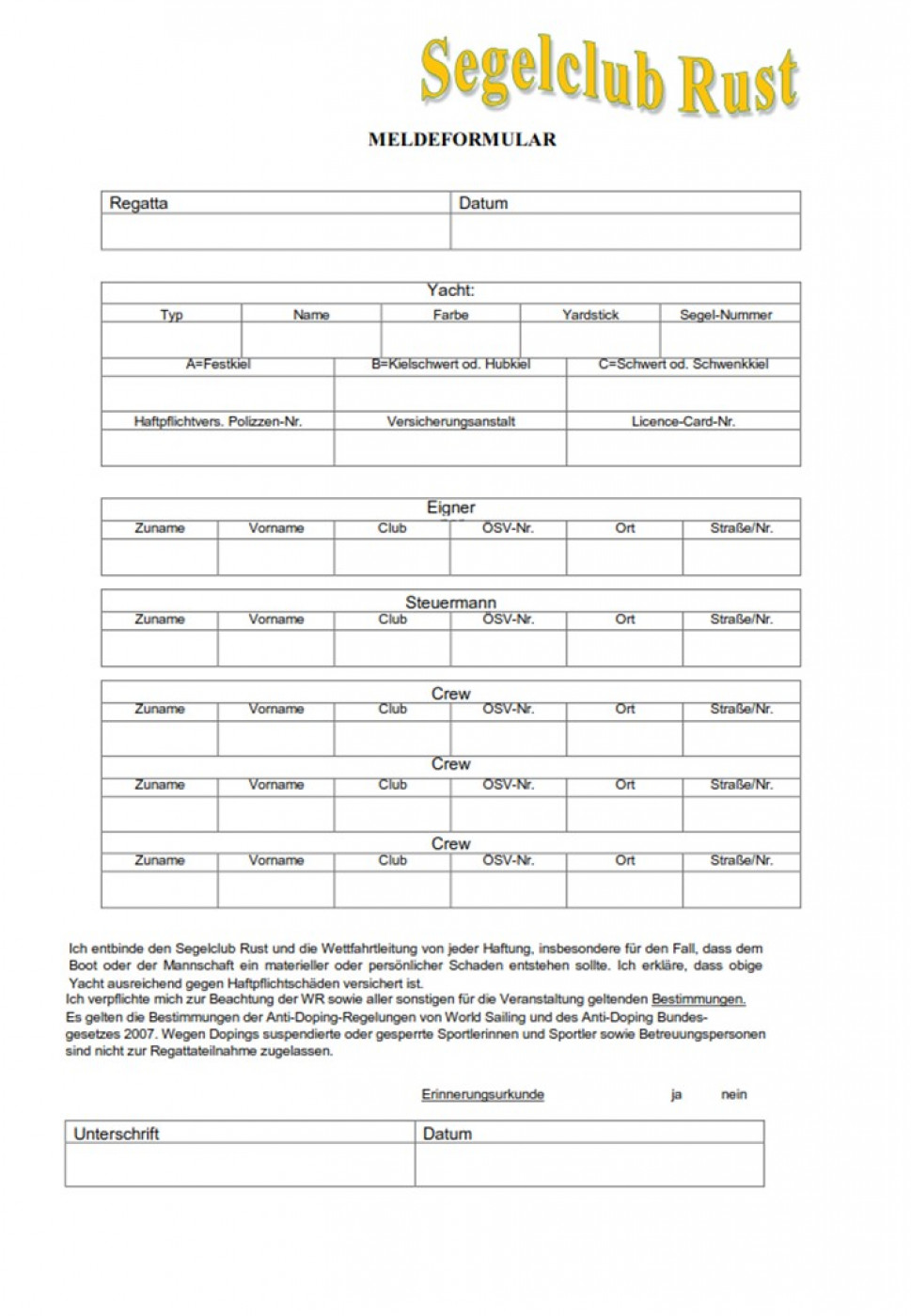 Segelclub Rust

MELDEFORMULAR

| Regatta | Datum |
|---|---|
| | |

Yacht:

| Typ | Name | Farbe | Yardstick | Segel-Nummer |
|---|---|---|---|---|
| | | | | |

| A=Festkiel | B=Kielschwert od. Hubkiel | C=Schwert od. Schwenkkiel |
|---|---|---|
| | | |
| Haftpflichtvers. Polizzen-Nr. | Versicherungsanstalt | Licence-Card-Nr. |
| | | |

Eigner

| Zuname | Vorname | Club | ÖSV-Nr. | Ort | Straße/Nr. |
|---|---|---|---|---|---|
| | | | | | |

Steuermann

| Zuname | Vorname | Club | ÖSV-Nr. | Ort | Straße/Nr. |
|---|---|---|---|---|---|
| | | | | | |

Crew

| Zuname | Vorname | Club | ÖSV-Nr. | Ort | Straße/Nr. |
|---|---|---|---|---|---|
| | | | | | |

Crew

| Zuname | Vorname | Club | ÖSV-Nr. | Ort | Straße/Nr. |
|---|---|---|---|---|---|
| | | | | | |

Crew

| Zuname | Vorname | Club | ÖSV-Nr. | Ort | Straße/Nr. |
|---|---|---|---|---|---|
| | | | | | |

Ich entbinde den Segelclub Rust und die Wettfahrtleitung von jeder Haftung, insbesondere für den Fall, dass dem Boot oder der Mannschaft ein materieller oder persönlicher Schaden entstehen sollte. Ich erkläre, dass obige Yacht ausreichend gegen Haftpflichtschäden versichert ist.
Ich verpflichte mich zur Beachtung der WR sowie aller sonstigen für die Veranstaltung geltenden Bestimmungen.
Es gelten die Bestimmungen der Anti-Doping-Regelungen von World Sailing und des Anti-Doping Bundesgesetzes 2007. Wegen Dopings suspendierte oder gesperrte Sportlerinnen und Sportler sowie Betreuungspersonen sind nicht zur Regattateilnahme zugelassen.

Erinnerungsurkunde ja nein

| Unterschrift | Datum |
|---|---|
| | |